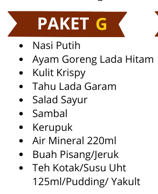 PAKET G

- Nasi Putih
- Ayam Goreng Lada Hitam
- Kulit Krispy
- Tahu Lada Garam
- Salad Sayur
- Sambal
- Kerupuk
- Air Mineral 220ml
- Buah Pisang/Jeruk
- Teh Kotak/Susu Uht 125ml/Pudding/ Yakult